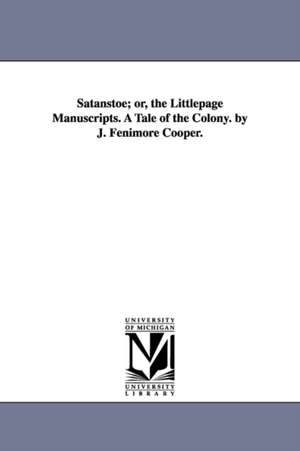 Satanstoe; or, the Littlepage Manuscripts. A Tale of the Colony. by J. Fenimore Cooper.

UNIVERSITY OF MICHIGAN

UNIVERSITY LIBRARY